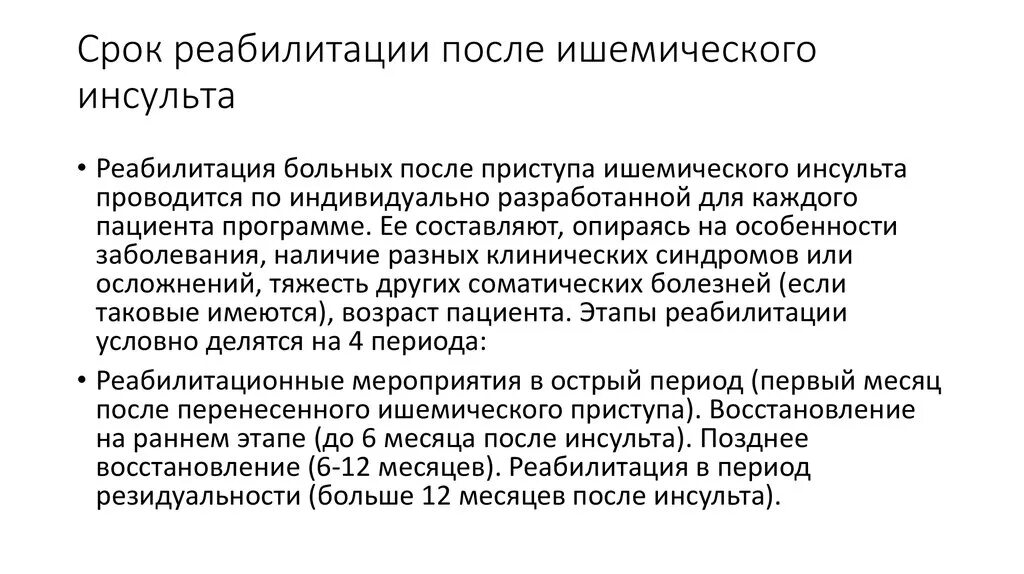 Срок реабилитации после ишемического инсульта

• Реабилитация больных после приступа ишемического инсульта проводится по индивидуально разработанной для каждого пациента программе. Ее составляют, опираясь на особенности заболевания, наличие разных клинических синдромов или осложнений, тяжесть других соматических болезней (если таковые имеются), возраст пациента. Этапы реабилитации условно делятся на 4 периода:

• Реабилитационные мероприятия в острый период (первый месяц после перенесенного ишемического приступа). Восстановление на раннем этапе (до 6 месяца после инсульта). Позднее восстановление (6-12 месяцев). Реабилитация в период резидуальности (больше 12 месяцев после инсульта).